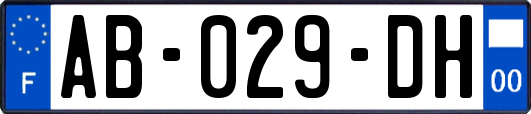 F

AB-029-DH

00